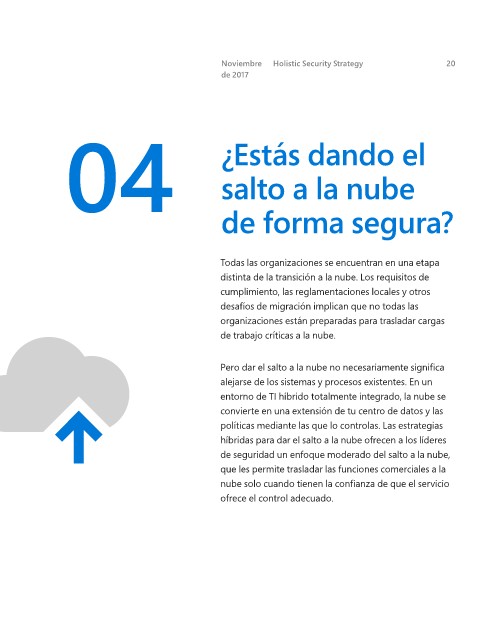 Noviembre de 2017 Holistic Security Strategy 20

04

¿Estás dando el salto a la nube de forma segura?

Todas las organizaciones se encuentran en una etapa distinta de la transición a la nube. Los requisitos de cumplimiento, las reglamentaciones locales y otros desafíos de migración implican que no todas las organizaciones están preparadas para trasladar cargas de trabajo críticas a la nube.

Pero dar el salto a la nube no necesariamente significa alejarse de los sistemas y procesos existentes. En un entorno de TI híbrido totalmente integrado, la nube se convierte en una extensión de tu centro de datos y las políticas mediante las que lo controlas. Las estrategias híbridas para dar el salto a la nube ofrecen a los líderes de seguridad un enfoque moderado del salto a la nube, que les permite trasladar las funciones comerciales a la nube solo cuando tienen la confianza de que el servicio ofrece el control adecuado.